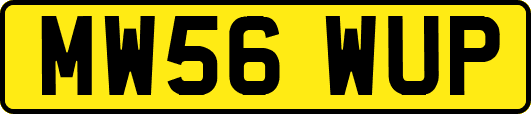 MW56 WUP